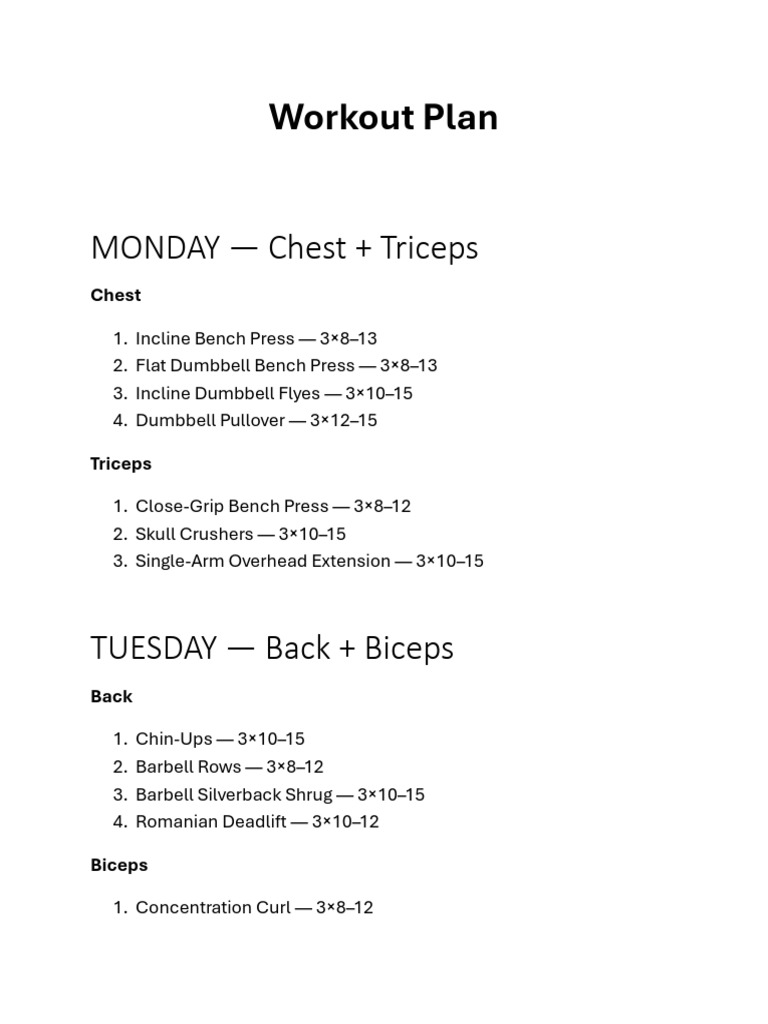 Workout Plan

MONDAY — Chest + Triceps

Chest

1. Incline Bench Press — 3×8–13
2. Flat Dumbbell Bench Press — 3×8–13
3. Incline Dumbbell Flyes — 3×10–15
4. Dumbbell Pullover — 3×12–15

Triceps

1. Close-Grip Bench Press — 3×8–12
2. Skull Crushers — 3×10–15
3. Single-Arm Overhead Extension — 3×10–15

TUESDAY — Back + Biceps

Back

1. Chin-Ups — 3×10–15
2. Barbell Rows — 3×8–12
3. Barbell Silverback Shrug — 3×10–15
4. Romanian Deadlift — 3×10–12

Biceps

1. Concentration Curl — 3×8–12